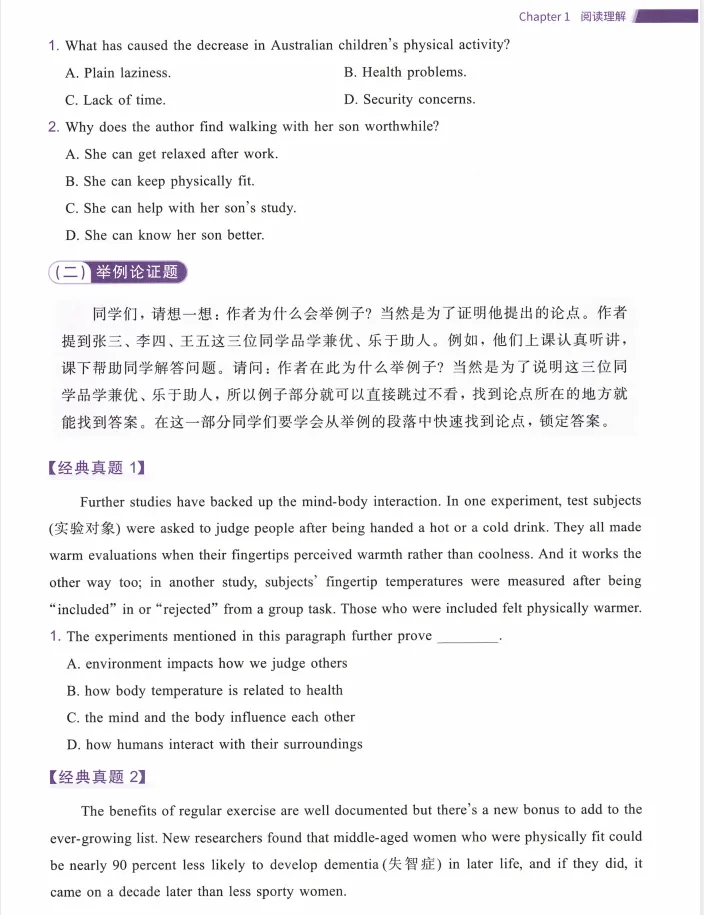 Chapter 1 阅读理解

1. What has caused the decrease in Australian children's physical activity?
A. Plain laziness.
B. Health problems.
C. Lack of time.
D. Security concerns.

2. Why does the author find walking with her son worthwhile?
A. She can get relaxed after work.
B. She can keep physically fit.
C. She can help with her son's study.
D. She can know her son better.

(二) 举例论证题

同学们，请想一想：作者为什么会举例子？当然是为了证明他提出的论点。作者提到张三、李四、王五这三位同学品学兼优、乐于助人。例如，他们上课认真听讲，课下帮助同学解答问题。请问：作者在此为什么举例子？当然是为了说明这三位同学品学兼优、乐于助人，所以例子部分就可以直接跳过不看，找到论点所在的地方就能找到答案。在这一部分同学们要学会从举例的段落中快速找到论点，锁定答案。

【经典真题 1】

Further studies have backed up the mind-body interaction. In one experiment, test subjects (实验对象) were asked to judge people after being handed a hot or a cold drink. They all made warm evaluations when their fingertips perceived warmth rather than coolness. And it works the other way too; in another study, subjects' fingertip temperatures were measured after being "included" in or "rejected" from a group task. Those who were included felt physically warmer.

1. The experiments mentioned in this paragraph further prove ________.
A. environment impacts how we judge others
B. how body temperature is related to health
C. the mind and the body influence each other
D. how humans interact with their surroundings

【经典真题 2】

The benefits of regular exercise are well documented but there's a new bonus to add to the ever-growing list. New researchers found that middle-aged women who were physically fit could be nearly 90 percent less likely to develop dementia (失智症) in later life, and if they did, it came on a decade later than less sporty women.